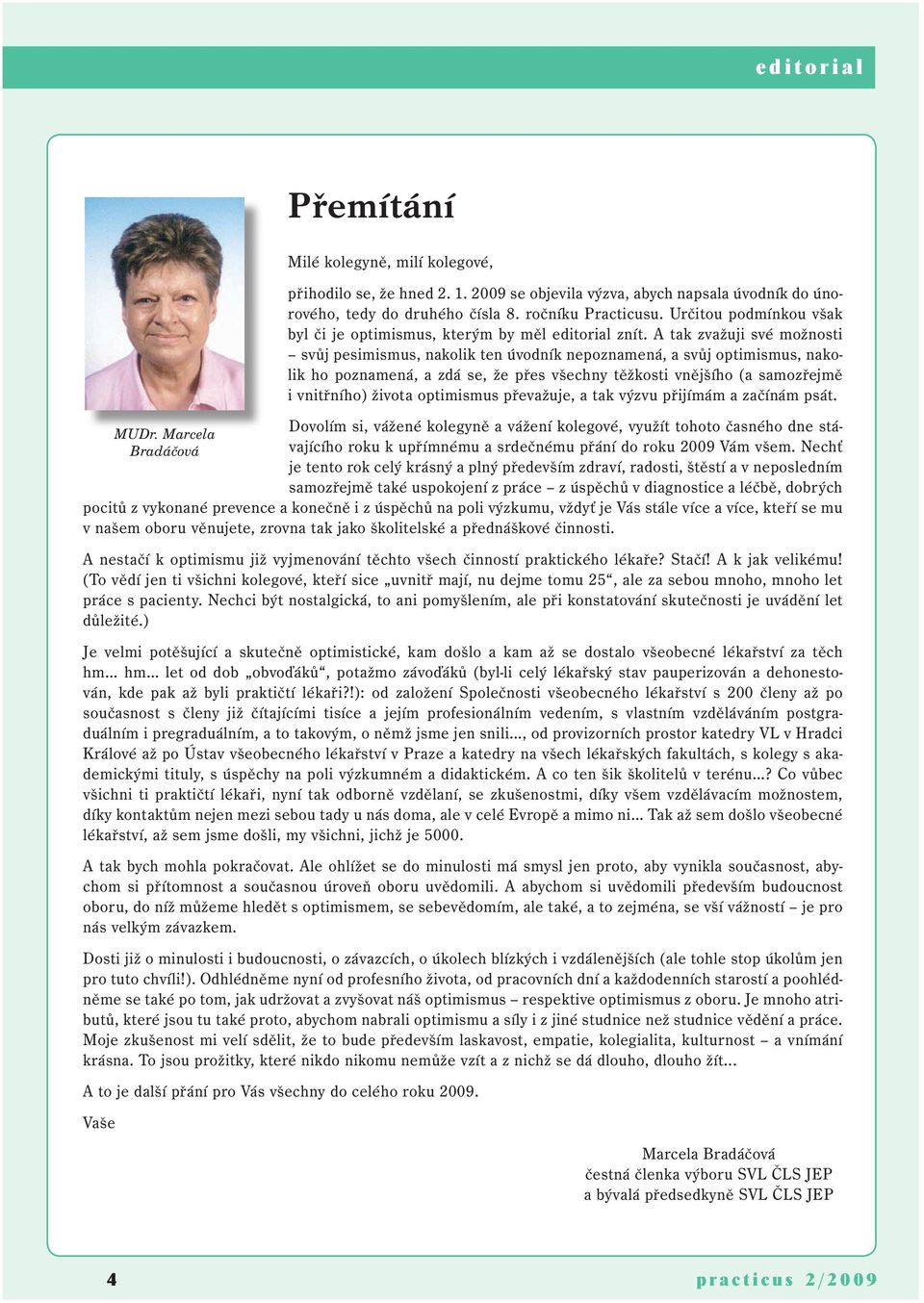 editorial

Přemítání

Milé kolegyně, milí kolegové,

přihodilo se, že hned 2. 1. 2009 se objevila výzva, abych napsala úvodník do únorového, tedy do druhého čísla 8. ročníku Practicusu. Určitou podmínkou však byl či je optimismus, kterým by měl editorial znít. A tak zvažuji své možnosti – svůj pesimismus, nakolik ten úvodník nepoznamená, a svůj optimismus, nakolik ho poznamená, a zdá se, že přes všechny těžkosti vnějšího (a samozřejmě i vnitřního) života optimismus převažuje, a tak výzvu přijímám a začínám psát.

MUDr. Marcela Bradáčová

Dovolím si, vážené kolegyně a vážení kolegové, využít tohoto časného dne stávajícího roku k upřímnému a srdečnému přání do roku 2009 Vám všem. Nechť je tento rok celý krásný a plný především zdraví, radosti, štěstí a v neposledním samozřejmě také uspokojení z práce – z úspěchů v diagnostice a léčbě, dobrých pocitů z vykonané prevence a konečně i z úspěchů na poli výzkumu, vždyť je Vás stále více a více, kteří se mu v našem oboru věnujete, zrovna tak jako školitelské a přednáškové činnosti.

A nestačí k optimismu již vyjmenování těchto všech činností praktického lékaře? Stačí! A k jak velikému! (To vědí jen ti všichni kolegové, kteří sice „uvnitř mají, nu dejme tomu 25“, ale za sebou mnoho, mnoho let práce s pacienty. Nechci být nostalgická, to ani pomyšlením, ale při konstatování skutečnosti je uvádění let důležité.)

Je velmi potěšující a skutečně optimistické, kam došlo a kam až se dostalo všeobecné lékařství za těch hm... hm... let od dob „obvoďáků“, potažmo závoďáků (byl-li celý lékařský stav pauperizován a dehonestován, kde pak až byli praktičtí lékaři?!): od založení Společnosti všeobecného lékařství s 200 členy až po současnost s členy již čítajícími tisíce a jejím profesionálním vedením, s vlastním vzděláváním postgraduálním i pregraduálním, a to takovým, o němž jsme jen snili..., od provizorních prostor katedry VL v Hradci Králové až po Ústav všeobecného lékařství v Praze a katedry na všech lékařských fakultách, s kolegy s akademickými tituly, s úspěchy na poli výzkumném a didaktickém. A co ten šik školitelů v terénu...? Co vůbec všichni ti praktičtí lékaři, nyní tak odborně vzdělaní, se zkušenostmi, díky všem vzdělávacím možnostem, díky kontaktům nejen mezi sebou tady u nás doma, ale v celé Evropě a mimo ni... Tak až sem došlo všeobecné lékařství, až sem jsme došli, my všichni, jichž je 5000.

A tak bych mohla pokračovat. Ale ohlížet se do minulosti má smysl jen proto, aby vynikla současnost, abychom si přítomnost a současnou úroveň oboru uvědomili. A abychom si uvědomili především budoucnost oboru, do níž můžeme hledět s optimismem, se sebevědomím, ale také, a to zejména, se vší vážností – je pro nás velkým závazkem.

Dosti již o minulosti i budoucnosti, o závazcích, o úkolech blízkých i vzdálenějších (ale tohle stop úkolům jen pro tuto chvíli!). Odhlédněme nyní od profesního života, od pracovních dní a každodenních starostí a poohlédněme se také po tom, jak udržovat a zvyšovat náš optimismus – respektive optimismus z oboru. Je mnoho atributů, které jsou tu také proto, abychom nabrali optimismu a síly i z jiné studnice než studnice vědění a práce. Moje zkušenost mi velí sdělit, že to bude především laskavost, empatie, kolegialita, kulturnost – a vnímání krásna. To jsou prožitky, které nikdo nikomu nemůže vzít a z nichž se dá dlouho, dlouho žít...

A to je další přání pro Vás všechny do celého roku 2009.

Vaše

Marcela Bradáčová
čestná členka výboru SVL ČLS JEP
a bývalá předsedkyně SVL ČLS JEP

4

practicus 2/2009